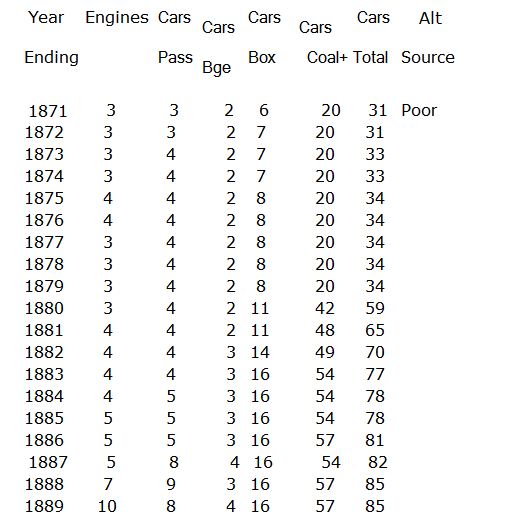 | Year Ending | Engines | Cars Pass | Cars Bge | Cars Box | Cars Coal+ | Cars Total | Alt Source |
|---|---|---|---|---|---|---|---|
| 1871 | 3 | 3 | 2 | 6 | 20 | 31 | Poor |
| 1872 | 3 | 3 | 2 | 7 | 20 | 31 | |
| 1873 | 3 | 4 | 2 | 7 | 20 | 33 | |
| 1874 | 3 | 4 | 2 | 7 | 20 | 33 | |
| 1875 | 4 | 4 | 2 | 8 | 20 | 34 | |
| 1876 | 4 | 4 | 2 | 8 | 20 | 34 | |
| 1877 | 3 | 4 | 2 | 8 | 20 | 34 | |
| 1878 | 3 | 4 | 2 | 8 | 20 | 34 | |
| 1879 | 3 | 4 | 2 | 8 | 20 | 34 | |
| 1880 | 3 | 4 | 2 | 11 | 42 | 59 | |
| 1881 | 4 | 4 | 2 | 11 | 48 | 65 | |
| 1882 | 4 | 4 | 3 | 14 | 49 | 70 | |
| 1883 | 4 | 4 | 3 | 16 | 54 | 77 | |
| 1884 | 4 | 5 | 3 | 16 | 54 | 78 | |
| 1885 | 5 | 5 | 3 | 16 | 54 | 78 | |
| 1886 | 5 | 5 | 3 | 16 | 57 | 81 | |
| 1887 | 5 | 8 | 4 | 16 | 54 | 82 | |
| 1888 | 7 | 9 | 3 | 16 | 57 | 85 | |
| 1889 | 10 | 8 | 4 | 16 | 57 | 85 | |